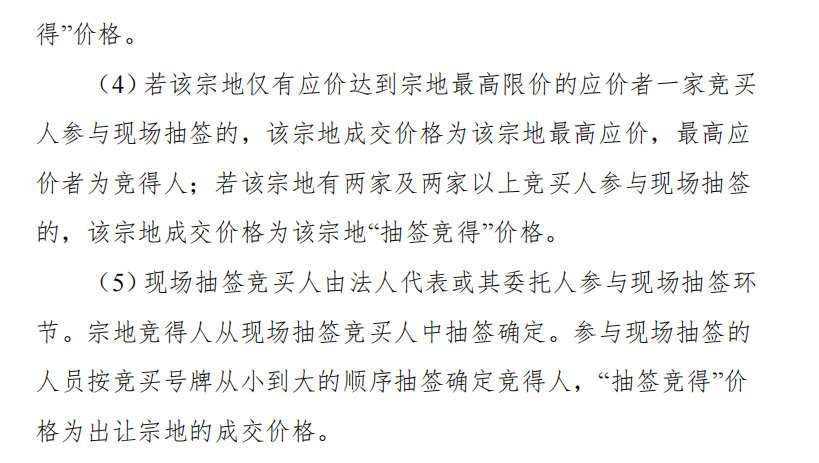 得”价格。

（4）若该宗地仅有应价达到宗地最高限价的应价者一家竞买人参与现场抽签的，该宗地成交价格为该宗地最高应价，最高应价者为竞得人；若该宗地有两家及两家以上竞买人参与现场抽签的，该宗地成交价格为该宗地“抽签竞得”价格。

（5）现场抽签竞买人由法人代表或其委托人参与现场抽签环节。宗地竞得人从现场抽签竞买人中抽签确定。参与现场抽签的人员按竞买号牌从小到大的顺序抽签确定竞得人，“抽签竞得”价格为出让宗地的成交价格。